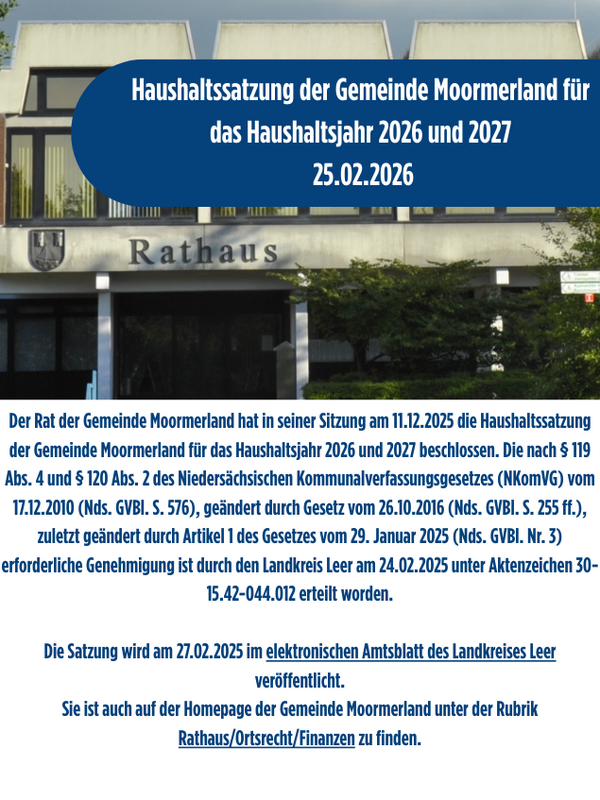 Haushaltssatzung der Gemeinde Moormerland für das Haushaltsjahr 2026 und 2027
25.02.2026

Rathaus

Der Rat der Gemeinde Moormerland hat in seiner Sitzung am 11.12.2025 die Haushaltssatzung der Gemeinde Moormerland für das Haushaltsjahr 2026 und 2027 beschlossen. Die nach § 119 Abs. 4 und § 120 Abs. 2 des Niedersächsischen Kommunalverfassungsgesetzes (NKomVG) vom 17.12.2010 (Nds. GVBl. S. 576), geändert durch Gesetz vom 26.10.2016 (Nds. GVBl. S. 255 ff.), zuletzt geändert durch Artikel 1 des Gesetzes vom 29. Januar 2025 (Nds. GVBl. Nr. 3) erforderliche Genehmigung ist durch den Landkreis Leer am 24.02.2025 unter Aktenzeichen 30-15.42-044.012 erteilt worden.

Die Satzung wird am 27.02.2025 im elektronischen Amtsblatt des Landkreises Leer veröffentlicht.
Sie ist auch auf der Homepage der Gemeinde Moormerland unter der Rubrik Rathaus/Ortsrecht/Finanzen zu finden.